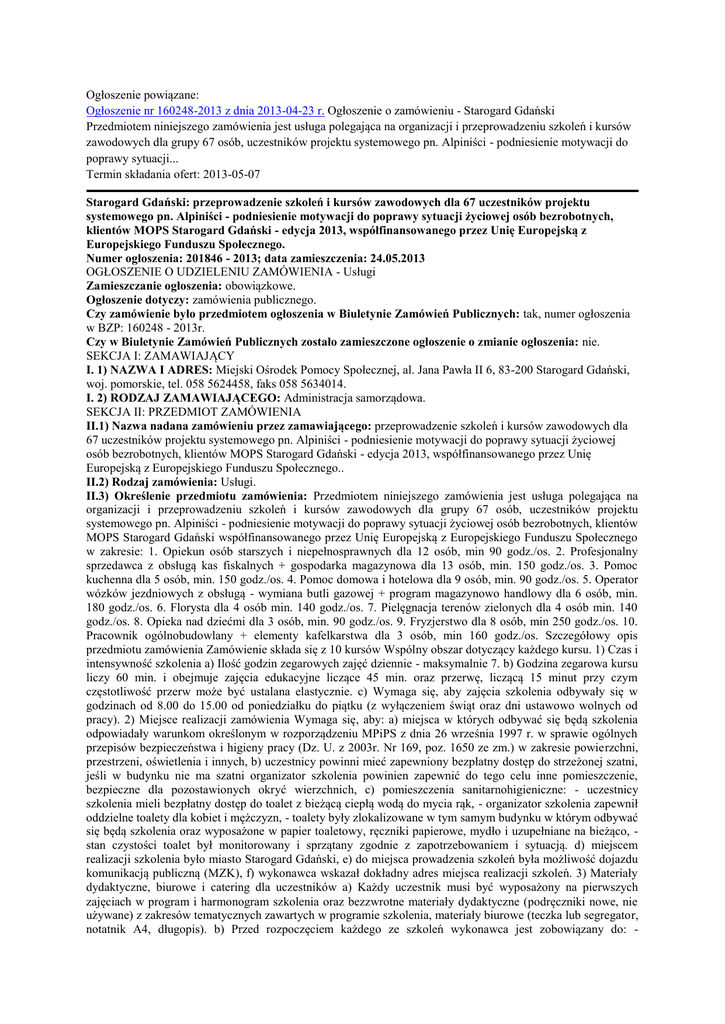 Ogłoszenie powiązane:
Ogłoszenie nr 160248-2013 z dnia 2013-04-23 r. Ogłoszenie o zamówieniu - Starogard Gdański
Przedmiotem niniejszego zamówienia jest usługa polegająca na organizacji i przeprowadzeniu szkoleń i kursów zawodowych dla grupy 67 osób, uczestników projektu systemowego pn. Alpiniści - podniesienie motywacji do poprawy sytuacji...
Termin składania ofert: 2013-05-07

Starogard Gdański: przeprowadzenie szkoleń i kursów zawodowych dla 67 uczestników projektu systemowego pn. Alpiniści - podniesienie motywacji do poprawy sytuacji życiowej osób bezrobotnych, klientów MOPS Starogard Gdański - edycja 2013, współfinansowanego przez Unię Europejską z Europejskiego Funduszu Społecznego.
Numer ogłoszenia: 201846 - 2013; data zamieszczenia: 24.05.2013
OGŁOSZENIE O UDZIELENIU ZAMÓWIENIA - Usługi
Zamieszczanie ogłoszenia: obowiązkowe.
Ogłoszenie dotyczy: zamówienia publicznego.
Czy zamówienie było przedmiotem ogłoszenia w Biuletynie Zamówień Publicznych: tak, numer ogłoszenia w BZP: 160248 - 2013r.
Czy w Biuletynie Zamówień Publicznych zostało zamieszczone ogłoszenie o zmianie ogłoszenia: nie.
SEKCJA I: ZAMAWIAJĄCY
I. 1) NAZWA I ADRES: Miejski Ośrodek Pomocy Społecznej, al. Jana Pawła II 6, 83-200 Starogard Gdański, woj. pomorskie, tel. 058 5624458, faks 058 5634014.
I. 2) RODZAJ ZAMAWIAJĄCEGO: Administracja samorządowa.
SEKCJA II: PRZEDMIOT ZAMÓWIENIA
II.1) Nazwa nadana zamówieniu przez zamawiającego: przeprowadzenie szkoleń i kursów zawodowych dla 67 uczestników projektu systemowego pn. Alpiniści - podniesienie motywacji do poprawy sytuacji życiowej osób bezrobotnych, klientów MOPS Starogard Gdański - edycja 2013, współfinansowanego przez Unię Europejską z Europejskiego Funduszu Społecznego..
II.2) Rodzaj zamówienia: Usługi.
II.3) Określenie przedmiotu zamówienia: Przedmiotem niniejszego zamówienia jest usługa polegająca na organizacji i przeprowadzeniu szkoleń i kursów zawodowych dla grupy 67 osób, uczestników projektu systemowego pn. Alpiniści - podniesienie motywacji do poprawy sytuacji życiowej osób bezrobotnych, klientów MOPS Starogard Gdański współfinansowanego przez Unię Europejską z Europejskiego Funduszu Społecznego w zakresie: 1. Opiekun osób starszych i niepełnosprawnych dla 12 osób, min 90 godz./os. 2. Profesjonalny sprzedawca z obsługą kas fiskalnych + gospodarka magazynowa dla 13 osób, min. 150 godz./os. 3. Pomoc kuchenna dla 5 osób, min. 150 godz./os. 4. Pomoc domowa i hotelowa dla 9 osób, min. 90 godz./os. 5. Operator wózków jezdniowych z obsługą - wymiana butli gazowej + program magazynowo handlowy dla 6 osób, min. 180 godz./os. 6. Florysta dla 4 osób min. 140 godz./os. 7. Pielęgnacja terenów zielonych dla 4 osób min. 140 godz./os. 8. Opieka nad dziećmi dla 3 osób, min. 90 godz./os. 9. Fryzjerstwo dla 8 osób, min 250 godz./os. 10. Pracownik ogólnobudowlany + elementy kafelkarstwa dla 3 osób, min 160 godz./os. Szczegółowy opis przedmiotu zamówienia Zamówienie składa się z 10 kursów Wspólny obszar dotyczący każdego kursu. 1) Czas i intensywność szkolenia a) Ilość godzin zegarowych zajęć dziennie - maksymalnie 7. b) Godzina zegarowa kursu liczy 60 min. i obejmuje zajęcia edukacyjne liczące 45 min. oraz przerwę, liczącą 15 minut przy czym częstotliwość przerw może być ustalana elastycznie. c) Wymaga się, aby zajęcia szkolenia odbywały się w godzinach od 8.00 do 15.00 od poniedziałku do piątku (z wyłączeniem świąt oraz dni ustawowo wolnych od pracy). 2) Miejsce realizacji zamówienia Wymaga się, aby: a) miejsca w których odbywać się będą szkolenia odpowiadały warunkom określonym w rozporządzeniu MPiPS z dnia 26 września 1997 r. w sprawie ogólnych przepisów bezpieczeństwa i higieny pracy (Dz. U. z 2003r. Nr 169, poz. 1650 ze zm.) w zakresie powierzchni, przestrzeni, oświetlenia i innych, b) uczestnicy powinni mieć zapewniony bezpłatny dostęp do strzeżonej szatni, jeśli w budynku nie ma szatni organizator szkolenia powinien zapewnić do tego celu inne pomieszczenie, bezpieczne dla pozostawionych okryć wierzchnich, c) pomieszczenia sanitarnohigieniczne: - uczestnicy szkolenia mieli bezpłatny dostęp do toalet z bieżącą ciepłą wodą do mycia rąk, - organizator szkolenia zapewnił oddzielne toalety dla kobiet i mężczyzn, - toalety były zlokalizowane w tym samym budynku w którym odbywać się będą szkolenia oraz wyposażone w papier toaletowy, ręczniki papierowe, mydło i uzupełniane na bieżąco, - stan czystości toalet był monitorowany i sprzątany zgodnie z zapotrzebowaniem i sytuacją. d) miejscem realizacji szkolenia było miasto Starogard Gdański, e) do miejsca prowadzenia szkoleń była możliwość dojazdu komunikacją publiczną (MZK), f) wykonawca wskazał dokładny adres miejsca realizacji szkoleń. 3) Materiały dydaktyczne, biurowe i catering dla uczestników a) Każdy uczestnik musi być wyposażony na pierwszych zajęciach w program i harmonogram szkolenia oraz bezzwrotne materiały dydaktyczne (podręczniki nowe, nie używane) z zakresów tematycznych zawartych w programie szkolenia, materiały biurowe (teczka lub segregator, notatnik A4, długopis). b) Przed rozpoczęciem każdego ze szkoleń wykonawca jest zobowiązany do: -